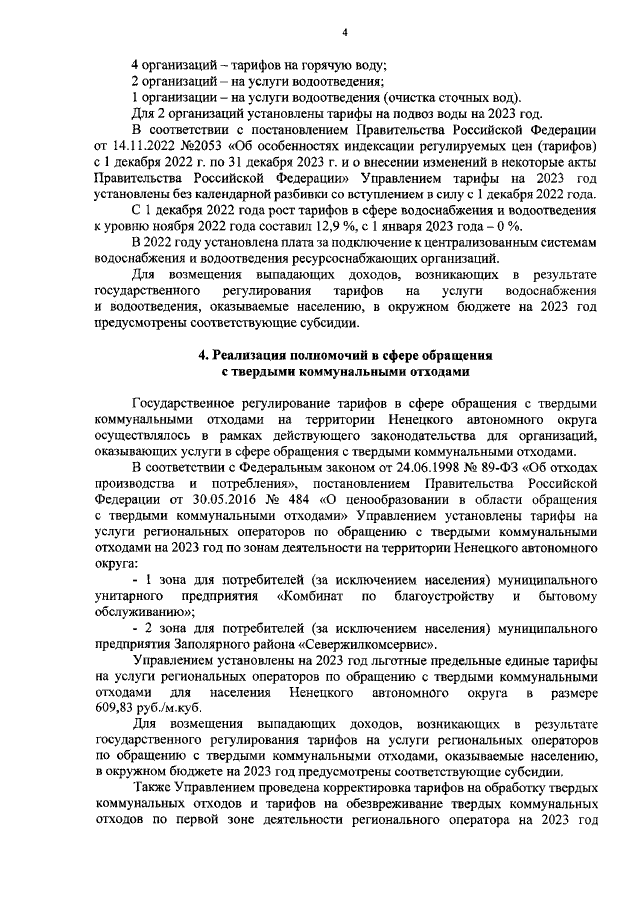 4

4 организаций – тарифов на горячую воду;

2 организаций – на услуги водоотведения;

1 организации – на услуги водоотведения (очистка сточных вод).

Для 2 организаций установлены тарифы на подвоз воды на 2023 год.

В соответствии с постановлением Правительства Российской Федерации от 14.11.2022 №2053 «Об особенностях индексации регулируемых цен (тарифов) с 1 декабря 2022 г. по 31 декабря 2023 г. и о внесении изменений в некоторые акты Правительства Российской Федерации» Управлением тарифы на 2023 год установлены без календарной разбивки со вступлением в силу с 1 декабря 2022 года.

С 1 декабря 2022 года рост тарифов в сфере водоснабжения и водоотведения к уровню ноября 2022 года составил 12,9 %, с 1 января 2023 года – 0 %.

В 2022 году установлена плата за подключение к централизованным системам водоснабжения и водоотведения ресурсоснабжающих организаций.

Для возмещения выпадающих доходов, возникающих в результате государственного регулирования тарифов на услуги водоснабжения и водоотведения, оказываемые населению, в окружном бюджете на 2023 год предусмотрены соответствующие субсидии.

4. Реализация полномочий в сфере обращения с твердыми коммунальными отходами

Государственное регулирование тарифов в сфере обращения с твердыми коммунальными отходами на территории Ненецкого автономного округа осуществлялось в рамках действующего законодательства для организаций, оказывающих услуги в сфере обращения с твердыми коммунальными отходами.

В соответствии с Федеральным законом от 24.06.1998 № 89-ФЗ «Об отходах производства и потребления», постановлением Правительства Российской Федерации от 30.05.2016 № 484 «О ценообразовании в области обращения с твердыми коммунальными отходами» Управлением установлены тарифы на услуги региональных операторов по обращению с твердыми коммунальными отходами на 2023 год по зонам деятельности на территории Ненецкого автономного округа:

- 1 зона для потребителей (за исключением населения) муниципального унитарного предприятия «Комбинат по благоустройству и бытовому обслуживанию»;

- 2 зона для потребителей (за исключением населения) муниципального предприятия Заполярного района «Севержилкомсервис».

Управлением установлены на 2023 год льготные предельные единые тарифы на услуги региональных операторов по обращению с твердыми коммунальными отходами для населения Ненецкого автономного округа в размере 609,83 руб./м.куб.

Для возмещения выпадающих доходов, возникающих в результате государственного регулирования тарифов на услуги региональных операторов по обращению с твердыми коммунальными отходами, оказываемые населению, в окружном бюджете на 2023 год предусмотрены соответствующие субсидии.

Также Управлением проведена корректировка тарифов на обработку твердых коммунальных отходов и тарифов на обезвреживание твердых коммунальных отходов по первой зоне деятельности регионального оператора на 2023 год